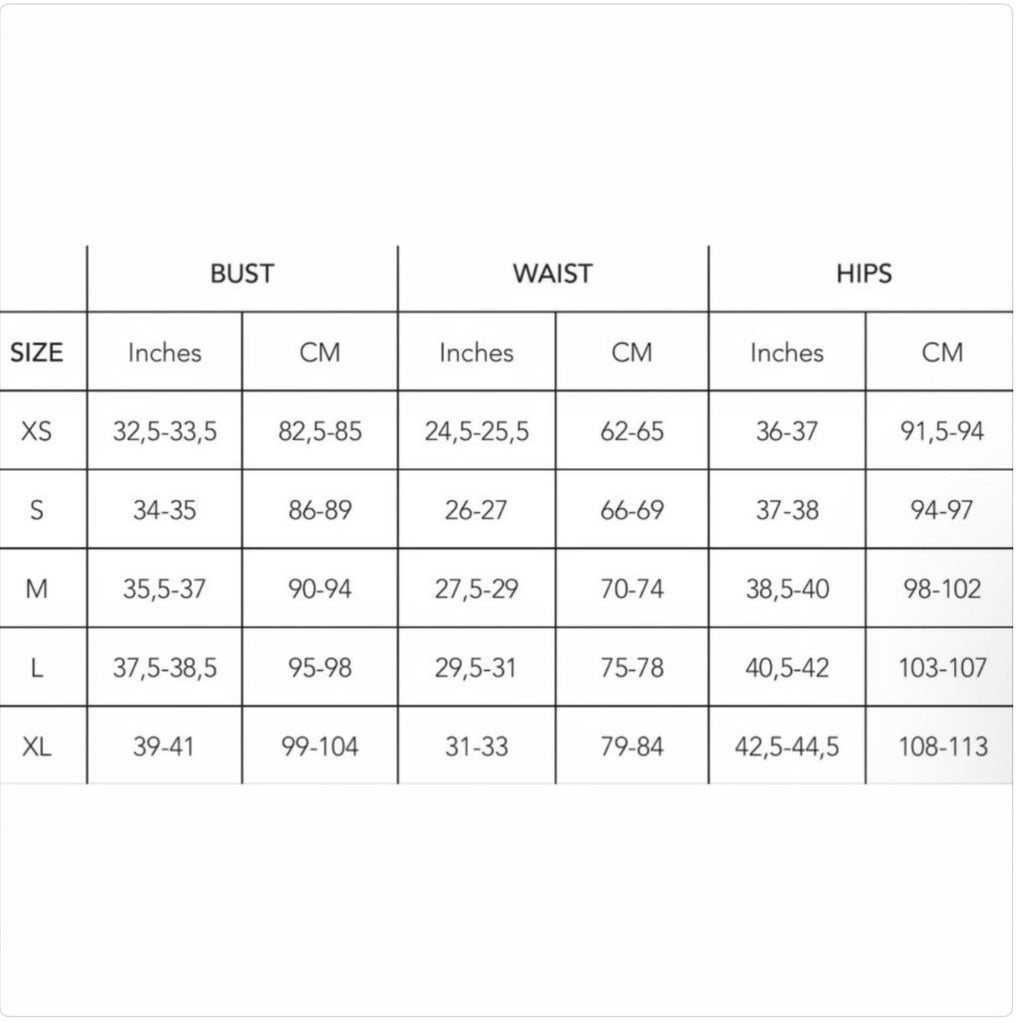 |  | BUST |  | WAIST |  | HIPS |  |
|---|---|---|---|---|---|---|
| SIZE | Inches | CM | Inches | CM | Inches | CM |
| XS | 32,5-33,5 | 82,5-85 | 24,5-25,5 | 62-65 | 36-37 | 91,5-94 |
| S | 34-35 | 86-89 | 26-27 | 66-69 | 37-38 | 94-97 |
| M | 35,5-37 | 90-94 | 27,5-29 | 70-74 | 38,5-40 | 98-102 |
| L | 37,5-38,5 | 95-98 | 29,5-31 | 75-78 | 40,5-42 | 103-107 |
| XL | 39-41 | 99-104 | 31-33 | 79-84 | 42,5-44,5 | 108-113 |